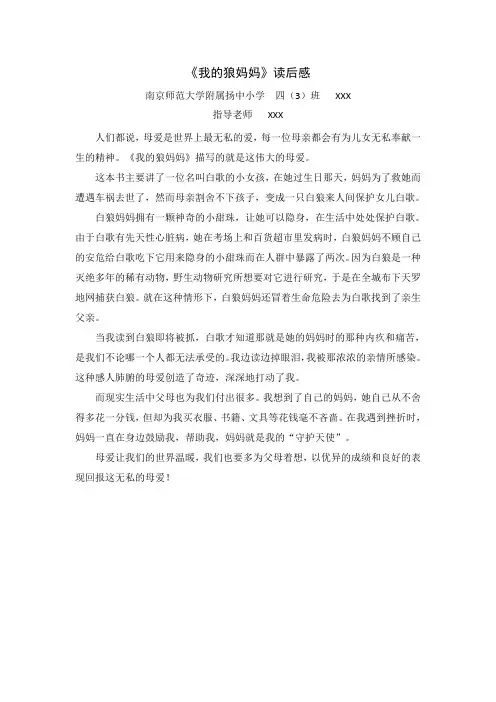 《我的狼妈妈》读后感

南京师范大学附属扬中小学　四（3）班　xxx

指导老师　xxx

人们都说，母爱是世界上最无私的爱，每一位母亲都会有为儿女无私奉献一生的精神。《我的狼妈妈》描写的就是这伟大的母爱。

这本书主要讲了一位名叫白歌的小女孩，在她过生日那天，妈妈为了救她而遭遇车祸去世了，然而母亲割舍不下孩子，变成一只白狼来人间保护女儿白歌。

白狼妈妈拥有一颗神奇的小甜珠，让她可以隐身，在生活中处处保护白歌。由于白歌有先天性心脏病，她在考场上和百货超市里发病时，白狼妈妈不顾自己的安危给白歌吃下它用来隐身的小甜珠而在人群中暴露了两次。因为白狼是一种灭绝多年的稀有动物，野生动物研究所想要对它进行研究，于是在全城布下天罗地网捕获白狼。就在这种情形下，白狼妈妈还冒着生命危险去为白歌找到了亲生父亲。

当我读到白狼即将被抓，白歌才知道那就是她的妈妈时的那种内疚和痛苦，是我们不论哪一个人都无法承受的。我边读边掉眼泪，我被那浓浓的亲情所感染。这种感人肺腑的母爱创造了奇迹，深深地打动了我。

而现实生活中父母也为我们付出很多。我想到了自己的妈妈，她自己从不舍得多花一分钱，但却为我买衣服、书籍、文具等花钱毫不吝啬。在我遇到挫折时，妈妈一直在身边鼓励我，帮助我，妈妈就是我的“守护天使”。

母爱让我们的世界温暖，我们也要多为父母着想，以优异的成绩和良好的表现回报这无私的母爱！